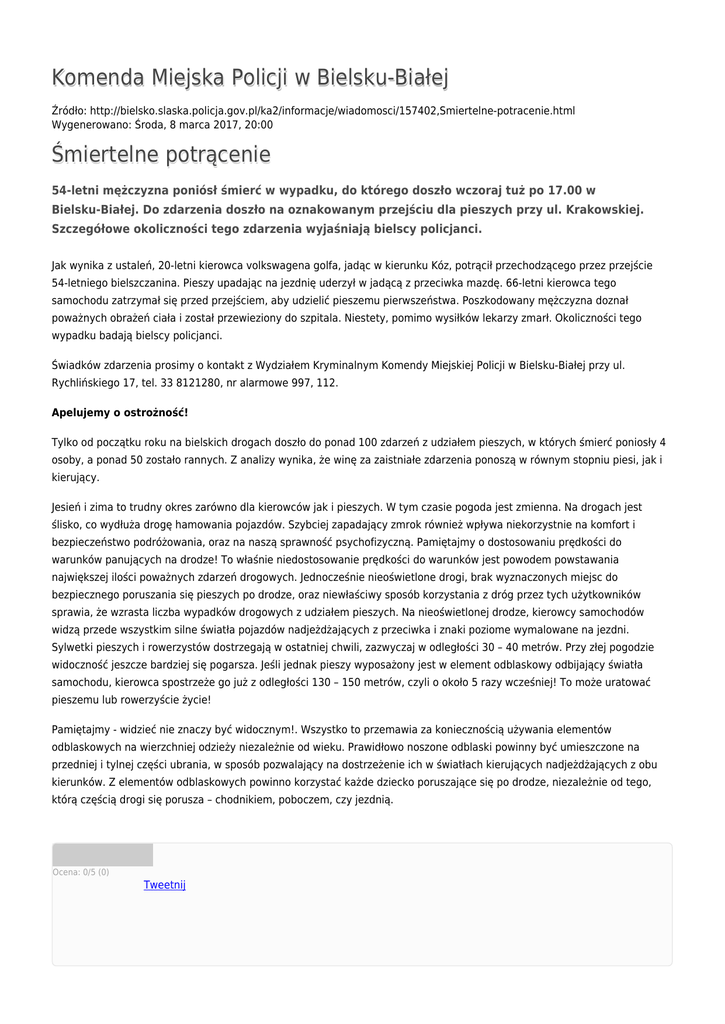 Komenda Miejska Policji w Bielsku-Białej

Źródło: http://bielsko.slaska.policja.gov.pl/ka2/informacje/wiadomosci/157402,Smiertelne-potracenie.html
Wygenerowano: Środa, 8 marca 2017, 20:00

Śmiertelne potrącenie

54-letni mężczyzna poniósł śmierć w wypadku, do którego doszło wczoraj tuż po 17.00 w Bielsku-Białej. Do zdarzenia doszło na oznakowanym przejściu dla pieszych przy ul. Krakowskiej. Szczegółowe okoliczności tego zdarzenia wyjaśniają bielscy policjanci.

Jak wynika z ustaleń, 20-letni kierowca volkswagena golfa, jadąc w kierunku Kóz, potrącił przechodzącego przez przejście 54-letniego bielszczanina. Pieszy upadając na jezdnię uderzył w jadącą z przeciwka mazdę. 66-letni kierowca tego samochodu zatrzymał się przed przejściem, aby udzielić pieszemu pierwszeństwa. Poszkodowany mężczyzna doznał poważnych obrażeń ciała i został przewieziony do szpitala. Niestety, pomimo wysiłków lekarzy zmarł. Okoliczności tego wypadku badają bielscy policjanci.

Świadków zdarzenia prosimy o kontakt z Wydziałem Kryminalnym Komendy Miejskiej Policji w Bielsku-Białej przy ul. Rychlińskiego 17, tel. 33 8121280, nr alarmowe 997, 112.

Apelujemy o ostrożność!

Tylko od początku roku na bielskich drogach doszło do ponad 100 zdarzeń z udziałem pieszych, w których śmierć poniosły 4 osoby, a ponad 50 zostało rannych. Z analizy wynika, że winę za zaistniałe zdarzenia ponoszą w równym stopniu piesi, jak i kierujący.

Jesień i zima to trudny okres zarówno dla kierowców jak i pieszych. W tym czasie pogoda jest zmienna. Na drogach jest ślisko, co wydłuża drogę hamowania pojazdów. Szybciej zapadający zmrok również wpływa niekorzystnie na komfort i bezpieczeństwo podróżowania, oraz na naszą sprawność psychofizyczną. Pamiętajmy o dostosowaniu prędkości do warunków panujących na drodze! To właśnie niedostosowanie prędkości do warunków jest powodem powstawania największej ilości poważnych zdarzeń drogowych. Jednocześnie nieoświetlone drogi, brak wyznaczonych miejsc do bezpiecznego poruszania się pieszych po drodze, oraz niewłaściwy sposób korzystania z dróg przez tych użytkowników sprawia, że wzrasta liczba wypadków drogowych z udziałem pieszych. Na nieoświetlonej drodze, kierowcy samochodów widzą przede wszystkim silne światła pojazdów nadjeżdżających z przeciwka i znaki poziome wymalowane na jezdni. Sylwetki pieszych i rowerzystów dostrzegają w ostatniej chwili, zazwyczaj w odległości 30 – 40 metrów. Przy złej pogodzie widoczność jeszcze bardziej się pogarsza. Jeśli jednak pieszy wyposażony jest w element odblaskowy odbijający światła samochodu, kierowca spostrzeże go już z odległości 130 – 150 metrów, czyli o około 5 razy wcześniej! To może uratować pieszemu lub rowerzyście życie!

Pamiętajmy - widzieć nie znaczy być widocznym!. Wszystko to przemawia za koniecznością używania elementów odblaskowych na wierzchniej odzieży niezależnie od wieku. Prawidłowo noszone odblaski powinny być umieszczone na przedniej i tylnej części ubrania, w sposób pozwalający na dostrzeżenie ich w światłach kierujących nadjeżdżających z obu kierunków. Z elementów odblaskowych powinno korzystać każde dziecko poruszające się po drodze, niezależnie od tego, którą częścią drogi się porusza – chodnikiem, poboczem, czy jezdnią.

Ocena: 0/5 (0)
Tweetnij